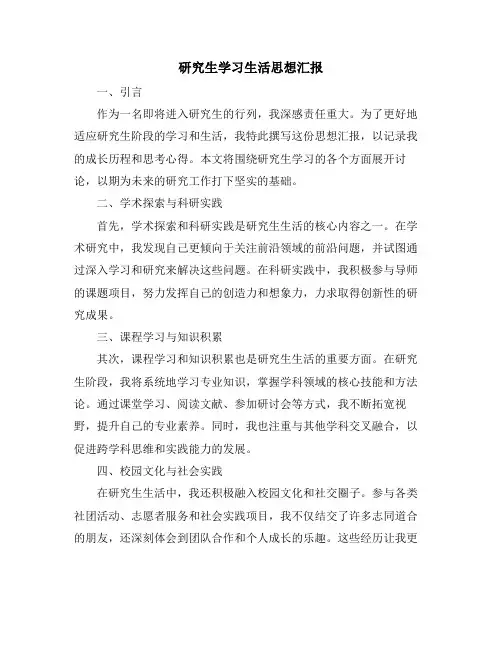 研究生学习生活思想汇报

一、引言

作为一名即将进入研究生的行列，我深感责任重大。为了更好地适应研究生阶段的学习和生活，我特此撰写这份思想汇报，以记录我的成长历程和思考心得。本文将围绕研究生学习的各个方面展开讨论，以期为未来的研究工作打下坚实的基础。

二、学术探索与科研实践

首先，学术探索和科研实践是研究生生活的核心内容之一。在学术研究中，我发现自己更倾向于关注前沿领域的前沿问题，并试图通过深入学习和研究来解决这些问题。在科研实践中，我积极参与导师的课题项目，努力发挥自己的创造力和想象力，力求取得创新性的研究成果。

三、课程学习与知识积累

其次，课程学习和知识积累也是研究生生活的重要方面。在研究生阶段，我将系统地学习专业知识，掌握学科领域的核心技能和方法论。通过课堂学习、阅读文献、参加研讨会等方式，我不断拓宽视野，提升自己的专业素养。同时，我也注重与其他学科交叉融合，以促进跨学科思维和实践能力的发展。

四、校园文化与社会实践

在研究生生活中，我还积极融入校园文化和社交圈子。参与各类社团活动、志愿者服务和社会实践项目，我不仅结交了许多志同道合的朋友，还深刻体会到团队合作和个人成长的乐趣。这些经历让我更